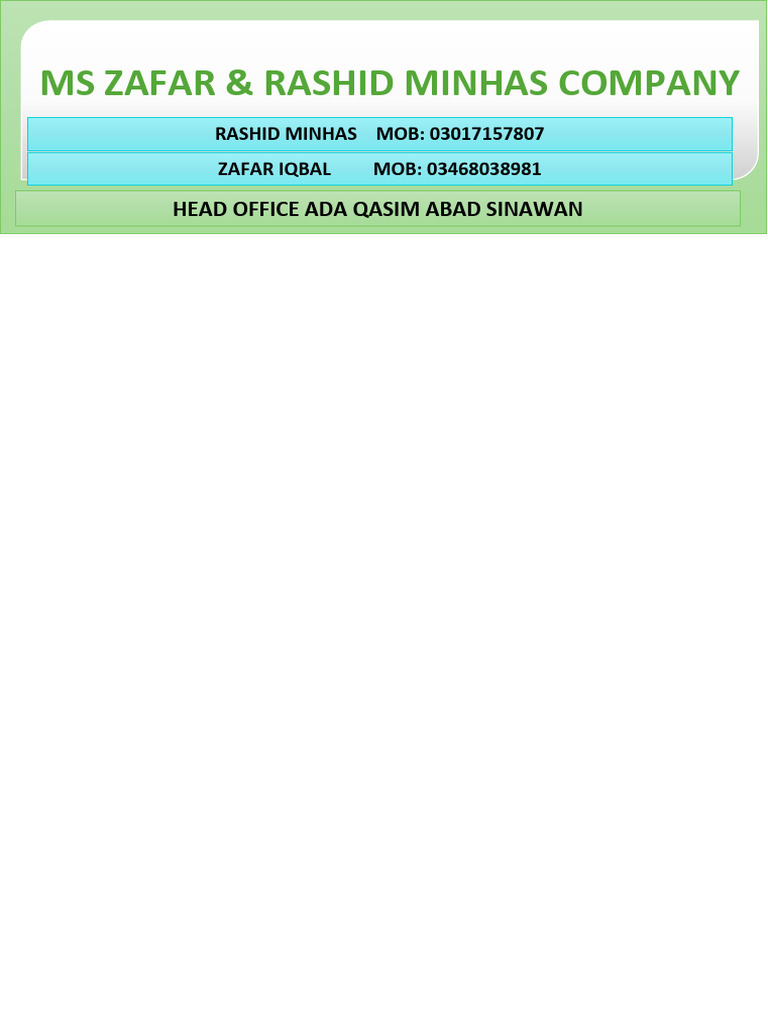 MS ZAFAR & RASHID MINHAS COMPANY

RASHID MINHAS MOB: 03017157807

ZAFAR IQBAL MOB: 03468038981

HEAD OFFICE ADA QASIM ABAD SINAWAN